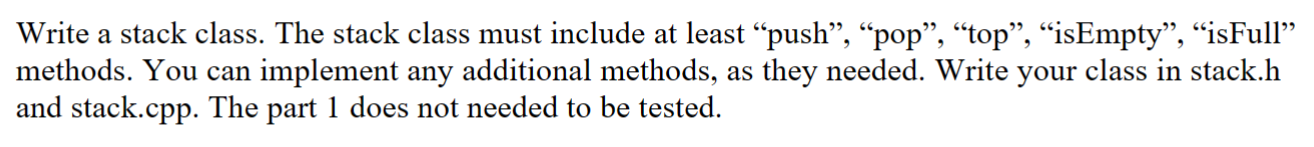 Write a stack class. The stack class must include at least “push”, “pop”, “top”, “isEmpty”, “isFull” methods. You can implement any additional methods, as they needed. Write your class in stack.h and stack.cpp. The part 1 does not needed to be tested.